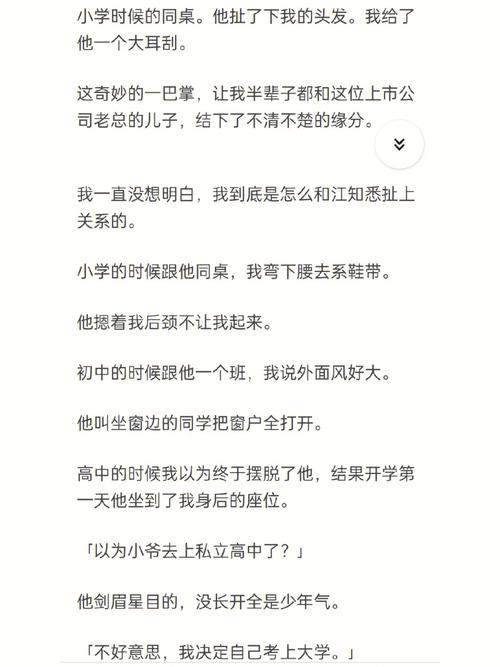 小学时候的同桌。他扯了下我的头发。我给了他一个大耳刮。

这奇妙的一巴掌，让我半辈子都和这位上市公司老总的儿子，结下了不清不楚的缘分。

我一直没想明白，我到底是怎么和江知悉扯上关系的。

小学的时候跟他同桌，我弯下腰去系鞋带。

他摁着我后颈不让我起来。

初中的时候跟他一个班，我说外面风好大。

他叫坐窗边的同学把窗户全打开。

高中的时候我以为终于摆脱了他，结果开学第一天他坐到了我身后的座位。

「以为小爷去上私立高中了？」

他剑眉星目的，没长开全是少年气。

「不好意思，我决定自己考上大学。」